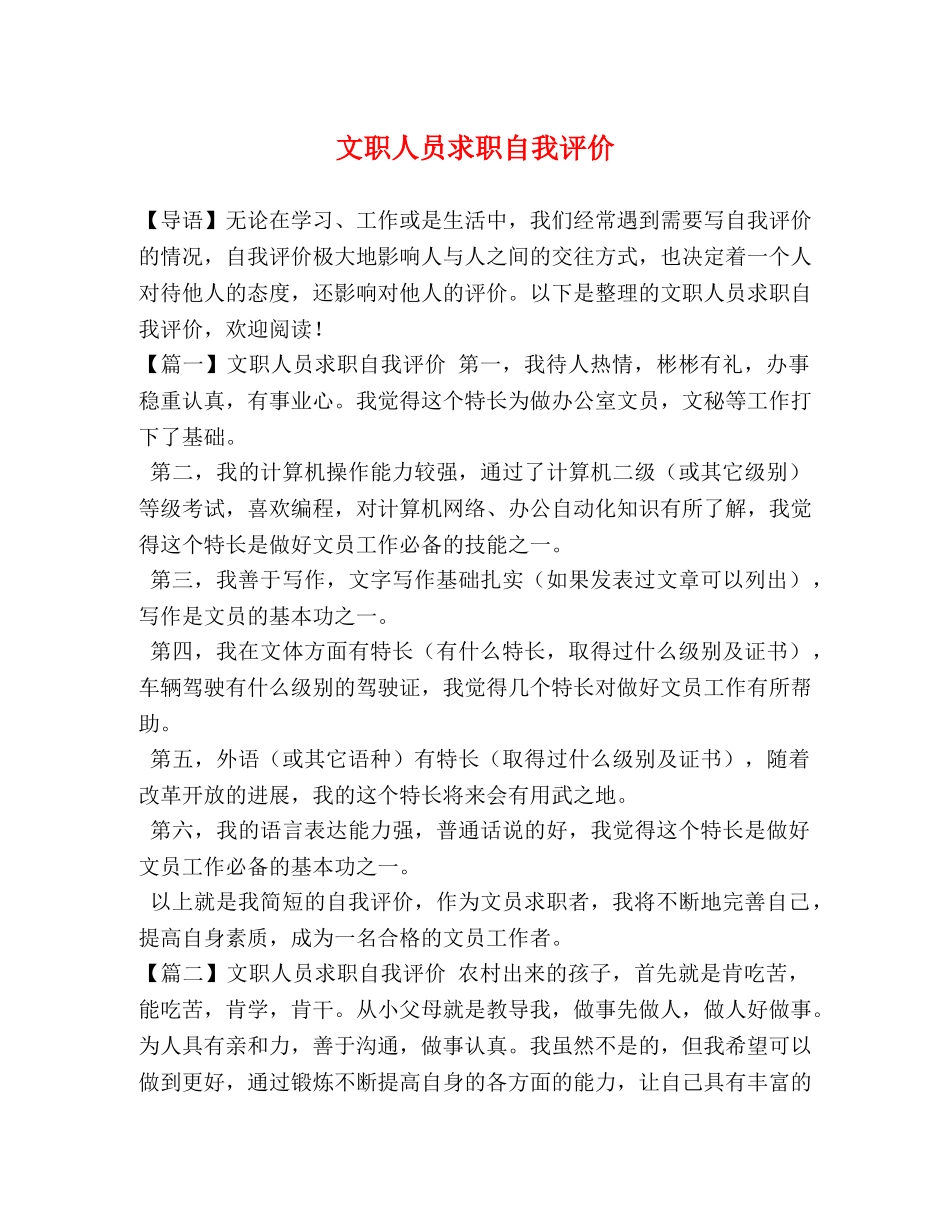 文职人员求职自我评价

【导语】无论在学习、工作或是生活中，我们经常遇到需要写自我评价的情况，自我评价极大地影响人与人之间的交往方式，也决定着一个人对待他人的态度，还影响对他人的评价。以下是整理的文职人员求职自我评价，欢迎阅读！

【篇一】文职人员求职自我评价 第一，我待人热情，彬彬有礼，办事稳重认真，有事业心。我觉得这个特长为做办公室文员，文秘等工作打下了基础。

第二，我的计算机操作能力较强，通过了计算机二级（或其它级别）等级考试，喜欢编程，对计算机网络、办公自动化知识有所了解，我觉得这个特长是做好文员工作必备的技能之一。

第三，我善于写作，文字写作基础扎实（如果发表过文章可以列出），写作是文员的基本功之一。

第四，我在文体方面有特长（有什么特长，取得过什么级别及证书），车辆驾驶有什么级别的驾驶证，我觉得几个特长对做好文员工作有所帮助。

第五，外语（或其它语种）有特长（取得过什么级别及证书），随着改革开放的进展，我的这个特长将来会有用武之地。

第六，我的语言表达能力强，普通话说的好，我觉得这个特长是做好文员工作必备的基本功之一。

以上就是我简短的自我评价，作为文员求职者，我将不断地完善自己，提高自身素质，成为一名合格的文员工作者。

【篇二】文职人员求职自我评价 农村出来的孩子，首先就是肯吃苦，能吃苦，肯学，肯干。从小父母就是教导我，做事先做人，做人好做事。为人具有亲和力，善于沟通，做事认真。我虽然不是的，但我希望可以做到更好，通过锻炼不断提高自身的各方面的能力，让自己具有丰富的